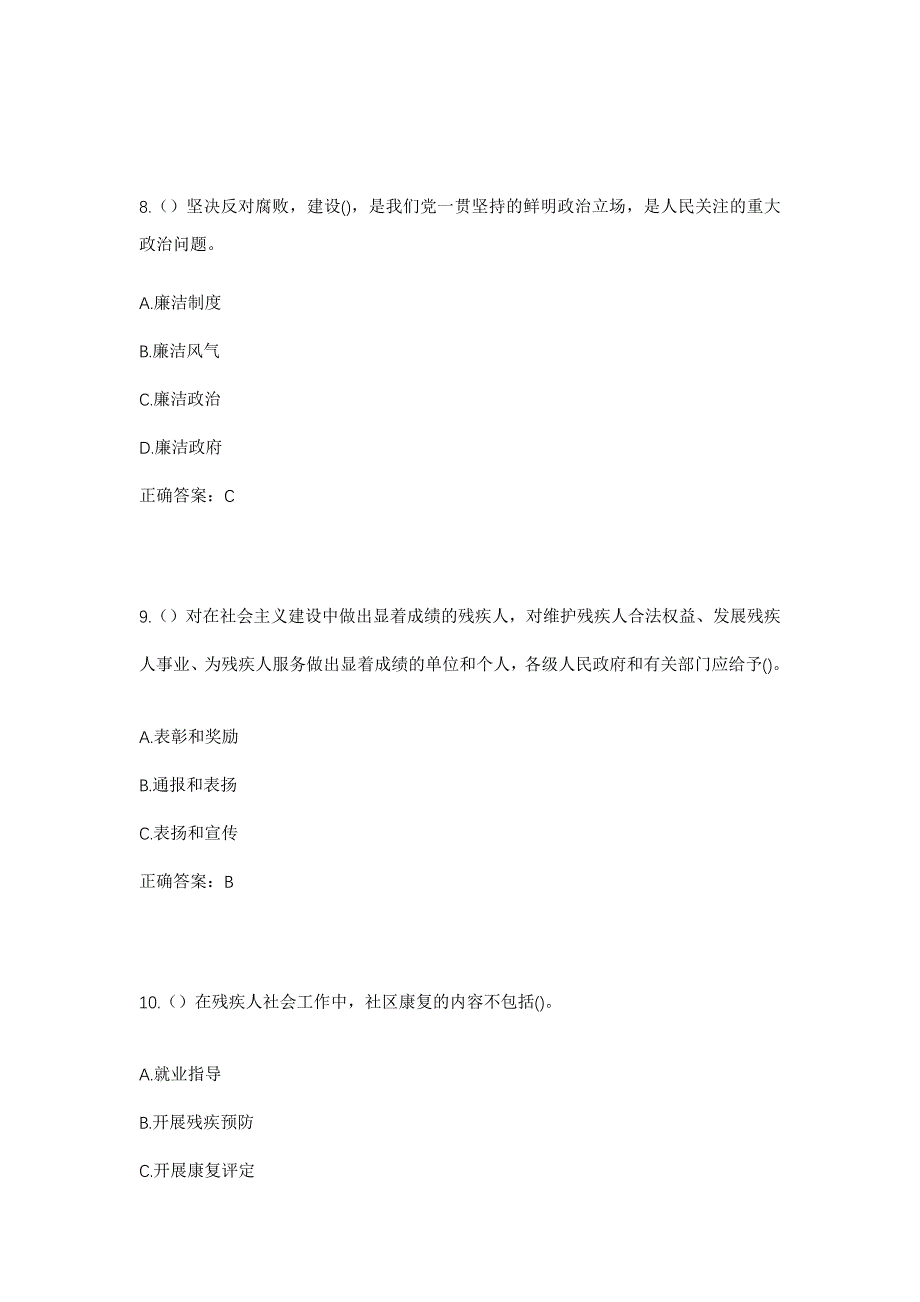 8.（）坚决反对腐败，建设()，是我们党一贯坚持的鲜明政治立场，是人民关注的重大政治问题。

A.廉洁制度

B.廉洁风气

C.廉洁政治

D.廉洁政府

正确答案：C

9.（）对在社会主义建设中做出显着成绩的残疾人，对维护残疾人合法权益、发展残疾人事业、为残疾人服务做出显着成绩的单位和个人，各级人民政府和有关部门应给予()。

A.表彰和奖励

B.通报和表扬

C.表扬和宣传

正确答案：B

10.（）在残疾人社会工作中，社区康复的内容不包括()。

A.就业指导

B.开展残疾预防

C.开展康复评定